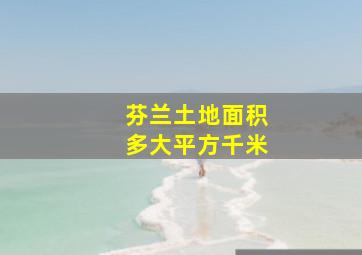 芬兰土地面积
多大平方千米